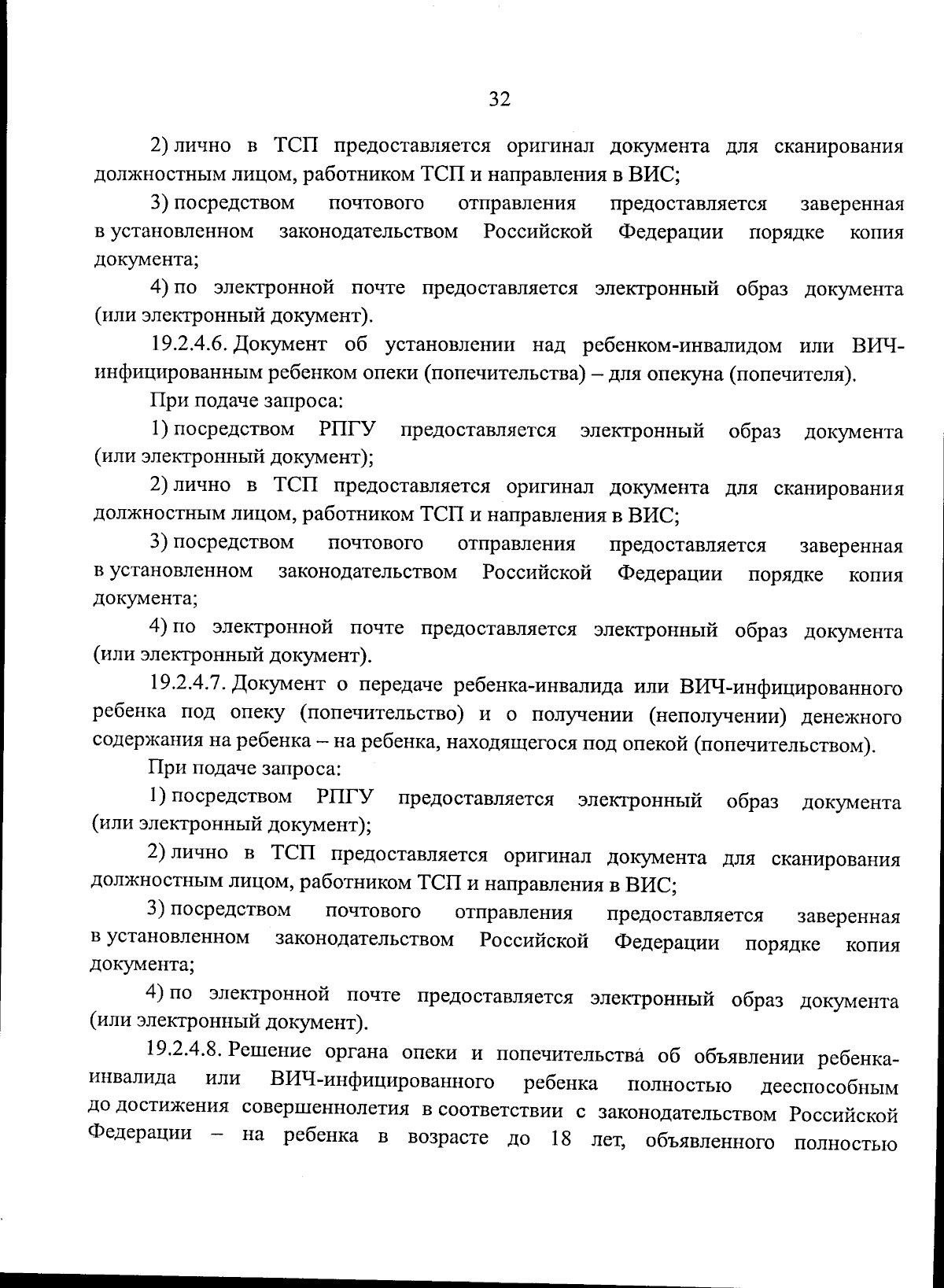 32

2) лично в ТСП предоставляется оригинал документа для сканирования должностным лицом, работником ТСП и направления в ВИС;

3) посредством почтового отправления предоставляется заверенная в установленном законодательством Российской Федерации порядке копия документа;

4) по электронной почте предоставляется электронный образ документа (или электронный документ).

19.2.4.6. Документ об установлении над ребенком-инвалидом или ВИЧ-инфицированным ребенком опеки (попечительства) – для опекуна (попечителя).

При подаче запроса:

1) посредством РПГУ предоставляется электронный образ документа (или электронный документ);

2) лично в ТСП предоставляется оригинал документа для сканирования должностным лицом, работником ТСП и направления в ВИС;

3) посредством почтового отправления предоставляется заверенная в установленном законодательством Российской Федерации порядке копия документа;

4) по электронной почте предоставляется электронный образ документа (или электронный документ).

19.2.4.7. Документ о передаче ребенка-инвалида или ВИЧ-инфицированного ребенка под опеку (попечительство) и о получении (неполучении) денежного содержания на ребенка – на ребенка, находящегося под опекой (попечительством).

При подаче запроса:

1) посредством РПГУ предоставляется электронный образ документа (или электронный документ);

2) лично в ТСП предоставляется оригинал документа для сканирования должностным лицом, работником ТСП и направления в ВИС;

3) посредством почтового отправления предоставляется заверенная в установленном законодательством Российской Федерации порядке копия документа;

4) по электронной почте предоставляется электронный образ документа (или электронный документ).

19.2.4.8. Решение органа опеки и попечительства об объявлении ребенка-инвалида или ВИЧ-инфицированного ребенка полностью дееспособным до достижения совершеннолетия в соответствии с законодательством Российской Федерации – на ребенка в возрасте до 18 лет, объявленного полностью